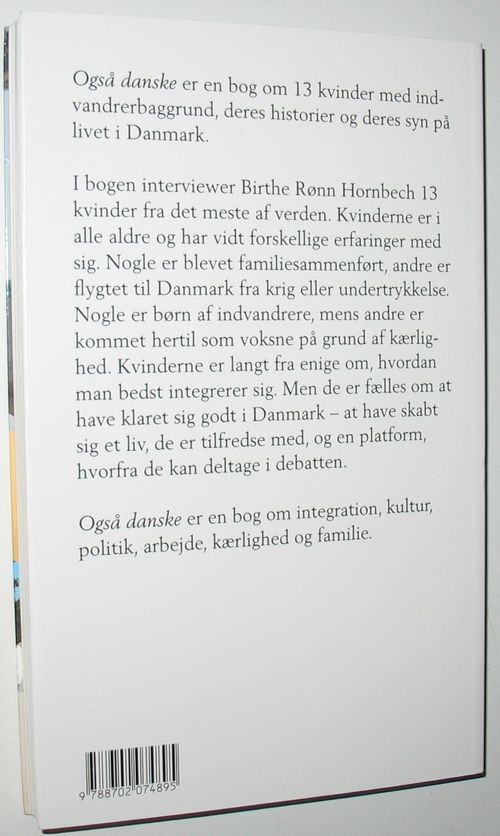 Også danske er en bog om 13 kvinder med indvandrerbaggrund, deres historier og deres syn på livet i Danmark.

I bogen interviewer Birthe Rønn Hornbech 13 kvinder fra det meste af verden. Kvinderne er i alle aldre og har vidt forskellige erfaringer med sig. Nogle er blevet familiesammenført, andre er flygtet til Danmark fra krig eller undertrykkelse. Nogle er børn af indvandrere, mens andre er kommet hertil som voksne på grund af kærlighed. Kvinderne er langt fra enige om, hvordan man bedst integrerer sig. Men de er fælles om at have klaret sig godt i Danmark – at have skabt sig et liv, de er tilfredse med, og en platform, hvorfra de kan deltage i debatten.

Også danske er en bog om integration, kultur, politik, arbejde, kærlighed og familie.

9 788702 074895